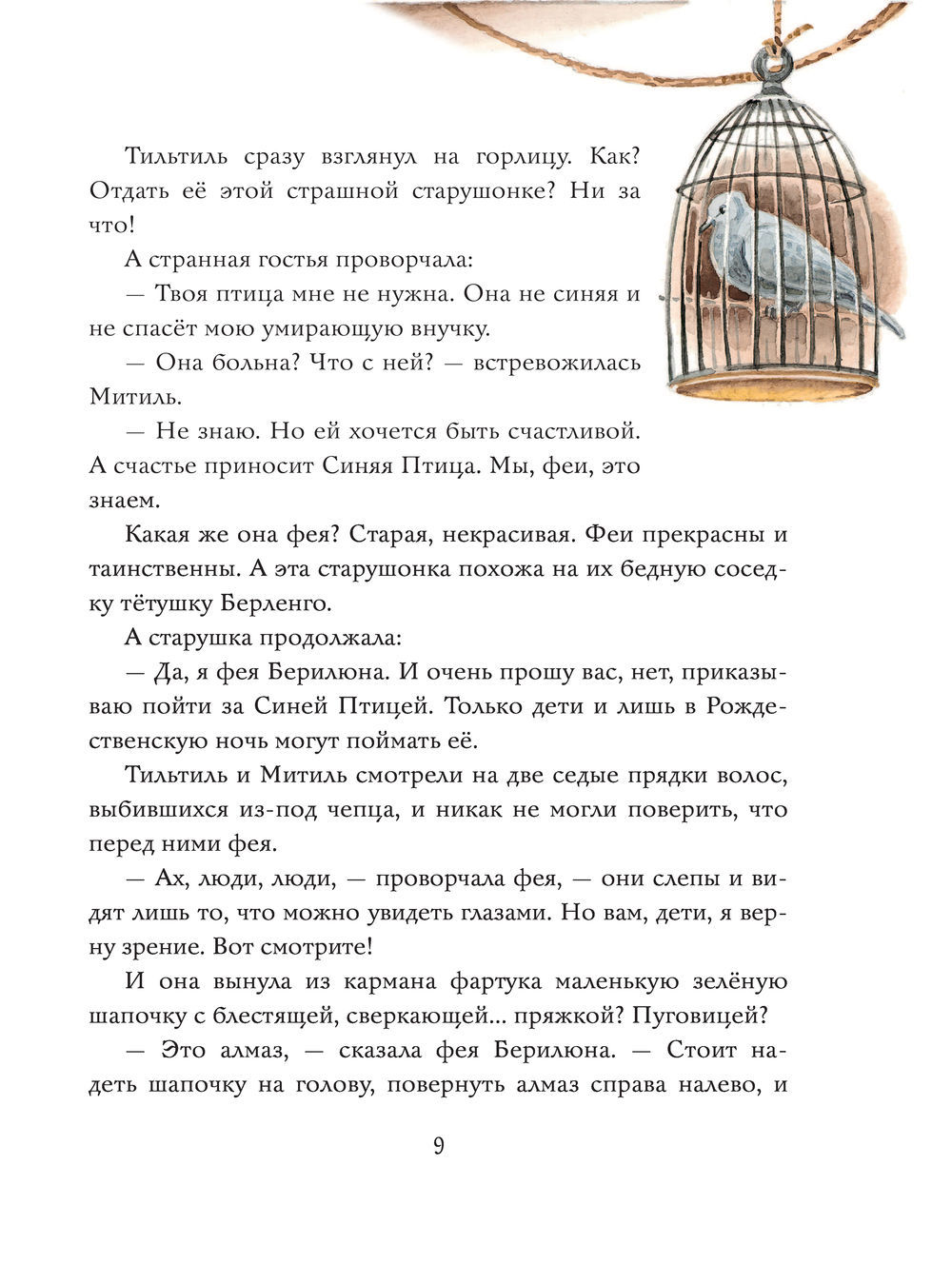 Тильтиль сразу взглянул на горлицу. Как? Отдать её этой страшной старушонке? Ни за что!

А странная гостья проворчала:

— Твоя птица мне не нужна. Она не синяя и не спасёт мою умирающую внучку.

— Она больна? Что с ней? — встревожилась Митиль.

— Не знаю. Но ей хочется быть счастливой. А счастье приносит Синяя Птица. Мы, феи, это знаем.

Какая же она фея? Старая, некрасивая. Феи прекрасны и таинственны. А эта старушонка похожа на их бедную соседку тётушку Берленго.

А старушка продолжала:

— Да, я фея Берилюна. И очень прошу вас, нет, приказываю пойти за Синей Птицей. Только дети и лишь в Рождественскую ночь могут поймать её.

Тильтиль и Митиль смотрели на две седые прядки волос, выбившихся из-под чепца, и никак не могли поверить, что перед ними фея.

— Ах, люди, люди, — проворчала фея, — они слепы и видят лишь то, что можно увидеть глазами. Но вам, дети, я верну зрение. Вот смотрите!

И она вынула из кармана фартука маленькую зелёную шапочку с блестящей, сверкающей... пряжкой? Пуговицей?

— Это алмаз, — сказала фея Берилюна. — Стоит надеть шапочку на голову, повернуть алмаз справа налево, и

9